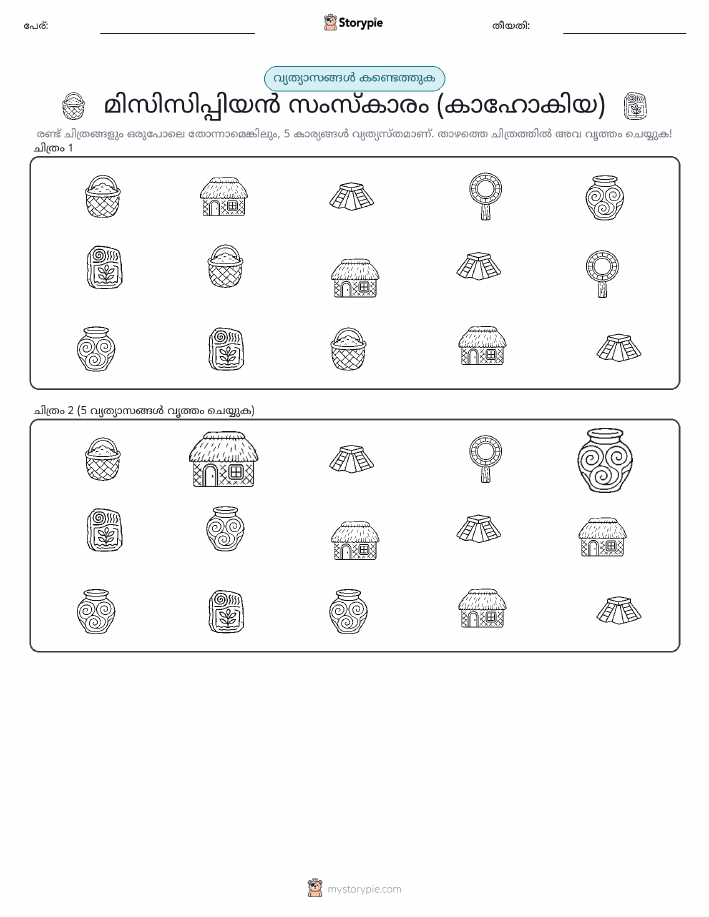 പേര്:

Storypie

തീയതി:

വ്യത്യാസങ്ങൾ കണ്ടെത്തുക

മിസിസിപ്പിയൻ സംസ്കാരം (കാഹോകിയ)

രണ്ട് ചിത്രങ്ങളും ഒരുപോലെ തോന്നാമെങ്കിലും, 5 കാര്യങ്ങൾ വ്യത്യസ്തമാണ്. താഴത്തെ ചിത്രത്തിൽ അവ വൃത്തം ചെയ്യുക!

ചിത്രം 1

ചിത്രം 2 (5 വ്യത്യാസങ്ങൾ വൃത്തം ചെയ്യുക)

mystorypie.com